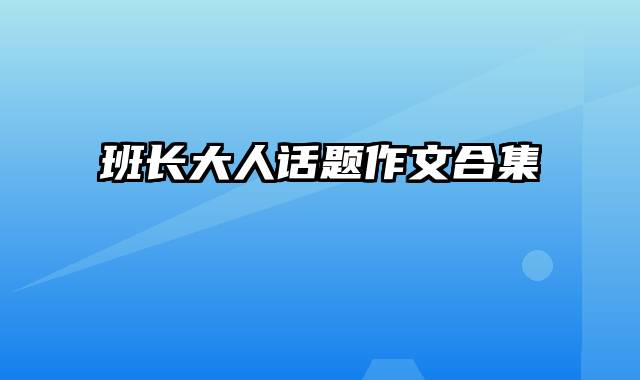 班长大人话题作文合集